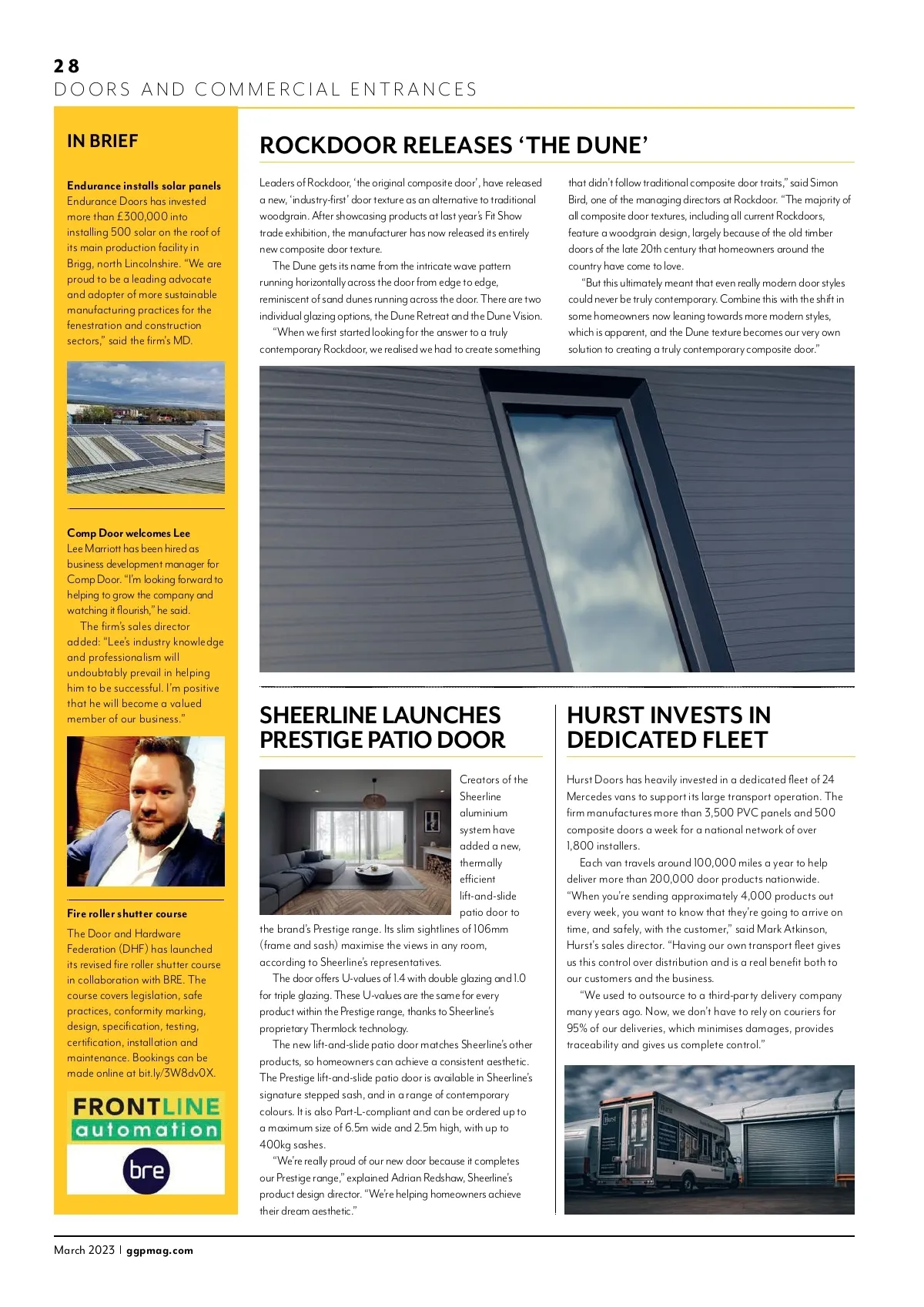 28
DOORS AND COMMERCIAL ENTRANCES

IN BRIEF

Endurance installs solar panels
Endurance Doors has invested more than £300,000 into installing 500 solar on the roof of its main production facility in Brigg, north Lincolnshire. "We are proud to be a leading advocate and adopter of more sustainable manufacturing practices for the fenestration and construction sectors," said the firm's MD.

Comp Door welcomes Lee
Lee Marriott has been hired as business development manager for Comp Door. "I'm looking forward to helping to grow the company and watching it flourish," he said.

The firm's sales director added: "Lee's industry knowledge and professionalism will undoubtably prevail in helping him to be successful. I'm positive that he will become a valued member of our business."

Fire roller shutter course
The Door and Hardware Federation (DHF) has launched its revised fire roller shutter course in collaboration with BRE. The course covers legislation, safe practices, conformity marking, design, specification, testing, certification, installation and maintenance. Bookings can be made online at bit.ly/3W8dv0X.

FRONTLINE automation
bre

ROCKDOOR RELEASES 'THE DUNE'

Leaders of Rockdoor, 'the original composite door', have released a new, 'industry-first' door texture as an alternative to traditional woodgrain. After showcasing products at last year's Fit Show trade exhibition, the manufacturer has now released its entirely new composite door texture.

The Dune gets its name from the intricate wave pattern running horizontally across the door from edge to edge, reminiscent of sand dunes running across the door. There are two individual glazing options, the Dune Retreat and the Dune Vision.

"When we first started looking for the answer to a truly contemporary Rockdoor, we realised we had to create something that didn't follow traditional composite door traits," said Simon Bird, one of the managing directors at Rockdoor. "The majority of all composite door textures, including all current Rockdoors, feature a woodgrain design, largely because of the old timber doors of the late 20th century that homeowners around the country have come to love.

"But this ultimately meant that even really modern door styles could never be truly contemporary. Combine this with the shift in some homeowners now leaning towards more modern styles, which is apparent, and the Dune texture becomes our very own solution to creating a truly contemporary composite door."

SHEERLINE LAUNCHES PRESTIGE PATIO DOOR

Creators of the Sheerline aluminium system have added a new, thermally efficient lift-and-slide patio door to the brand's Prestige range. Its slim sightlines of 106mm (frame and sash) maximise the views in any room, according to Sheerline's representatives.

The door offers U-values of 1.4 with double glazing and 1.0 for triple glazing. These U-values are the same for every product within the Prestige range, thanks to Sheerline's proprietary Thermlock technology.

The new lift-and-slide patio door matches Sheerline's other products, so homeowners can achieve a consistent aesthetic. The Prestige lift-and-slide patio door is available in Sheerline's signature stepped sash, and in a range of contemporary colours. It is also Part-L-compliant and can be ordered up to a maximum size of 6.5m wide and 2.5m high, with up to 400kg sashes.

"We're really proud of our new door because it completes our Prestige range," explained Adrian Redshaw, Sheerline's product design director. "We're helping homeowners achieve their dream aesthetic."

HURST INVESTS IN DEDICATED FLEET

Hurst Doors has heavily invested in a dedicated fleet of 24 Mercedes vans to support its large transport operation. The firm manufactures more than 3,500 PVC panels and 500 composite doors a week for a national network of over 1,800 installers.

Each van travels around 100,000 miles a year to help deliver more than 200,000 door products nationwide. "When you're sending approximately 4,000 products out every week, you want to know that they're going to arrive on time, and safely, with the customer," said Mark Atkinson, Hurst's sales director. "Having our own transport fleet gives us this control over distribution and is a real benefit both to our customers and the business.

"We used to outsource to a third-party delivery company many years ago. Now, we don't have to rely on couriers for 95% of our deliveries, which minimises damages, provides traceability and gives us complete control."

March 2023 | ggpmag.com